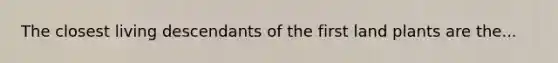 The closest living descendants of the first land plants are the...